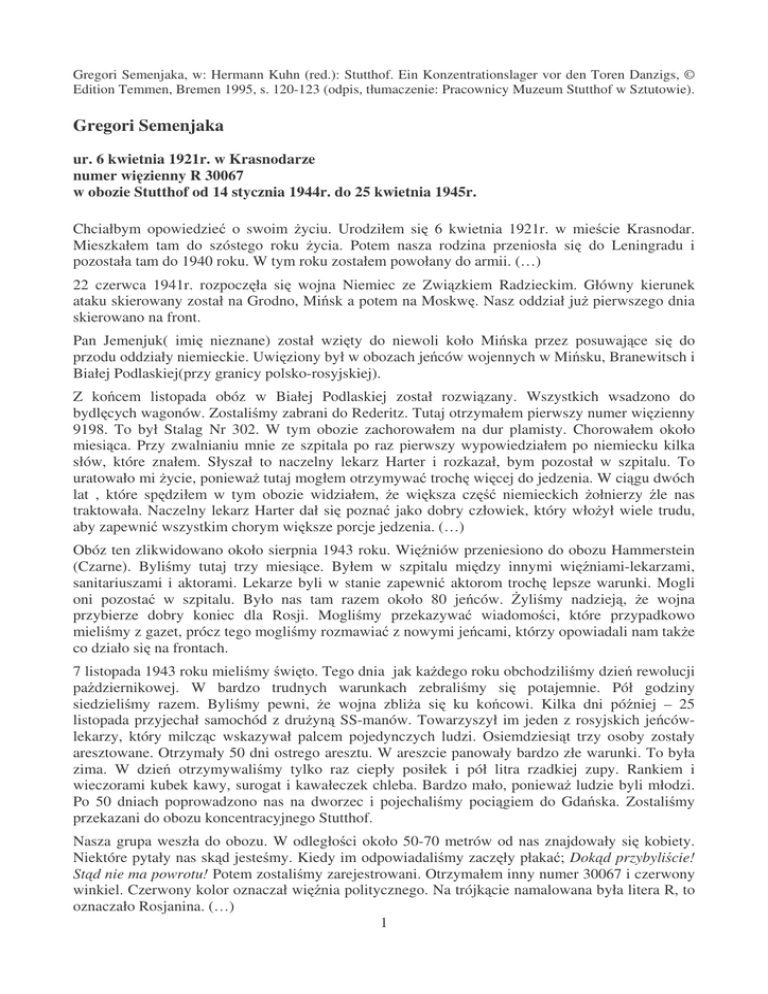 Gregori Semenjaka, w: Hermann Kuhn (red.): Stutthof. Ein Konzentrationslager vor den Toren Danzigs, © Edition Temmen, Bremen 1995, s. 120-123 (odpis, tłumaczenie: Pracownicy Muzeum Stutthof w Sztutowie).

Gregori Semenjaka

ur. 6 kwietnia 1921r. w Krasnodarze
numer więzienny R 30067
w obozie Stutthof od 14 stycznia 1944r. do 25 kwietnia 1945r.

Chciałbym opowiedzieć o swoim życiu. Urodziłem się 6 kwietnia 1921r. w mieście Krasnodar. Mieszkałem tam do szóstego roku życia. Potem nasza rodzina przeniosła się do Leningradu i pozostała tam do 1940 roku. W tym roku zostałem powołany do armii. (…)

22 czerwca 1941r. rozpoczęła się wojna Niemiec ze Związkiem Radzieckim. Główny kierunek ataku skierowany został na Grodno, Mińsk a potem na Moskwę. Nasz oddział już pierwszego dnia skierowano na front.

Pan Jemenjuk( imię nieznane) został wzięty do niewoli koło Mińska przez posuwające się do przodu oddziały niemieckie. Uwięziony był w obozach jeńców wojennych w Mińsku, Branewitsch i Białej Podlaskiej(przy granicy polsko-rosyjskiej).

Z końcem listopada obóz w Białej Podlaskiej został rozwiązany. Wszystkich wsadzono do bydlęcych wagonów. Zostaliśmy zabrani do Rederitz. Tutaj otrzymałem pierwszy numer więzienny 9198. To był Stalag Nr 302. W tym obozie zachorowałem na dur plamisty. Chorowałem około miesiąca. Przy zwalnianiu mnie ze szpitala po raz pierwszy wypowiedziałem po niemiecku kilka słów, które znałem. Słyszał to naczelny lekarz Harter i rozkazał, bym pozostał w szpitalu. To uratowało mi życie, ponieważ tutaj mogłem otrzymywać trochę więcej do jedzenia. W ciągu dwóch lat , które spędziłem w tym obozie widziałem, że większa część niemieckich żołnierzy źle nas traktowała. Naczelny lekarz Harter dał się poznać jako dobry człowiek, który włożył wiele trudu, aby zapewnić wszystkim chorym większe porcje jedzenia. (…)

Obóz ten zlikwidowano około sierpnia 1943 roku. Więźniów przeniesiono do obozu Hammerstein (Czarne). Byliśmy tutaj trzy miesiące. Byłem w szpitalu między innymi więźniami-lekarzami, sanitariuszami i aktorami. Lekarze byli w stanie zapewnić aktorom trochę lepsze warunki. Mogli oni pozostać w szpitalu. Było nas tam razem około 80 jeńców. Żyliśmy nadzieją, że wojna przybierze dobry koniec dla Rosji. Mogliśmy przekazywać wiadomości, które przypadkowo mieliśmy z gazet, prócz tego mogliśmy rozmawiać z nowymi jeńcami, którzy opowiadali nam także co działo się na frontach.

7 listopada 1943 roku mieliśmy święto. Tego dnia jak każdego roku obchodziliśmy dzień rewolucji październikowej. W bardzo trudnych warunkach zebraliśmy się potajemnie. Pół godziny siedzieliśmy razem. Byliśmy pewni, że wojna zbliża się ku końcowi. Kilka dni później – 25 listopada przyjechał samochód z drużyną SS-manów. Towarzyszył im jeden z rosyjskich jeńców-lekarzy, który milcząc wskazywał palcem pojedynczych ludzi. Osiemdziesiąt trzy osoby zostały aresztowane. Otrzymały 50 dni ostrego aresztu. W areszcie panowały bardzo złe warunki. To była zima. W dzień otrzymywaliśmy tylko raz ciepły posiłek i pół litra rzadkiej zupy. Rankiem i wieczorami kubek kawy, surogat i kawałeczek chleba. Bardzo mało, ponieważ ludzie byli młodzi. Po 50 dniach poprowadzono nas na dworzec i pojechaliśmy pociągiem do Gdańska. Zostaliśmy przekazani do obozu koncentracyjnego Stutthof.

Nasza grupa weszła do obozu. W odległości około 50-70 metrów od nas znajdowały się kobiety. Niektóre pytały nas skąd jesteśmy. Kiedy im odpowiadaliśmy zaczęły płakać; Dokąd przybyliście! Stąd nie ma powrotu! Potem zostaliśmy zarejestrowani. Otrzymałem inny numer 30067 i czerwony winkiel. Czerwony kolor oznaczał więźnia politycznego. Na trójkącie namalowana była litera R, to oznaczało Rosjanina. (…)

1